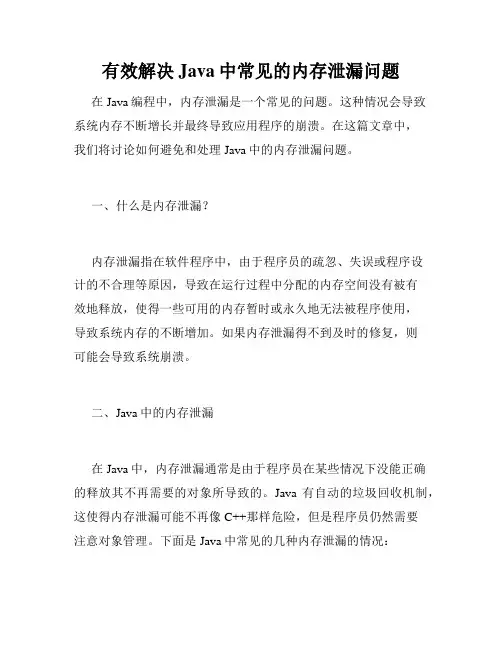 有效解决 Java 中常见的内存泄漏问题

在 Java 编程中，内存泄漏是一个常见的问题。这种情况会导致系统内存不断增长并最终导致应用程序的崩溃。在这篇文章中，我们将讨论如何避免和处理 Java 中的内存泄漏问题。

一、什么是内存泄漏？

内存泄漏指在软件程序中，由于程序员的疏忽、失误或程序设计的不合理等原因，导致在运行过程中分配的内存空间没有被有效地释放，使得一些可用的内存暂时或永久地无法被程序使用，导致系统内存的不断增加。如果内存泄漏得不到及时的修复，则可能会导致系统崩溃。

二、Java 中的内存泄漏

在 Java 中，内存泄漏通常是由于程序员在某些情况下没能正确的释放其不再需要的对象所导致的。Java 有自动的垃圾回收机制，这使得内存泄漏可能不再像 C++那样危险，但是程序员仍然需要注意对象管理。下面是 Java 中常见的几种内存泄漏的情况：